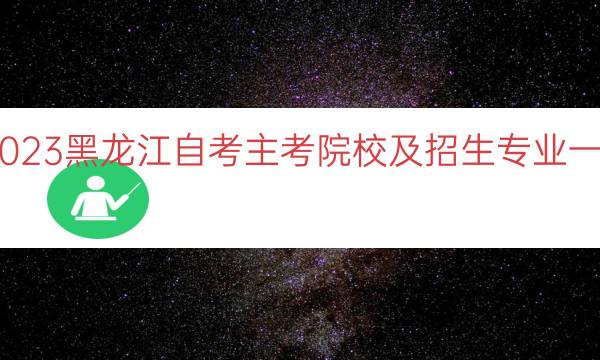 023黑龙江自考主考院校及招生专业一